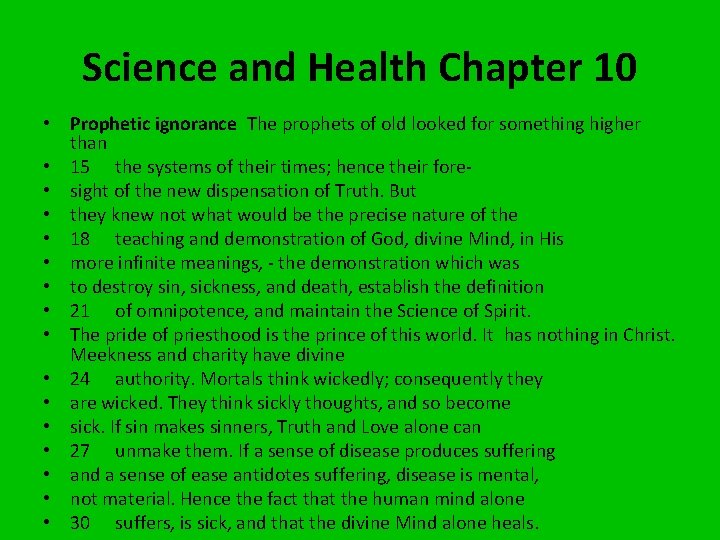 Science and Health Chapter 10

• Prophetic ignorance The prophets of old looked for something higher than
• 15 the systems of their times; hence their fore-
• sight of the new dispensation of Truth. But
• they knew not what would be the precise nature of the
• 18 teaching and demonstration of God, divine Mind, in His
• more infinite meanings, - the demonstration which was
• to destroy sin, sickness, and death, establish the definition
• 21 of omnipotence, and maintain the Science of Spirit.
• The pride of priesthood is the prince of this world. It has nothing in Christ. Meekness and charity have divine
• 24 authority. Mortals think wickedly; consequently they
• are wicked. They think sickly thoughts, and so become
• sick. If sin makes sinners, Truth and Love alone can
• 27 unmake them. If a sense of disease produces suffering
• and a sense of ease antidotes suffering, disease is mental,
• not material. Hence the fact that the human mind alone
• 30 suffers, is sick, and that the divine Mind alone heals.